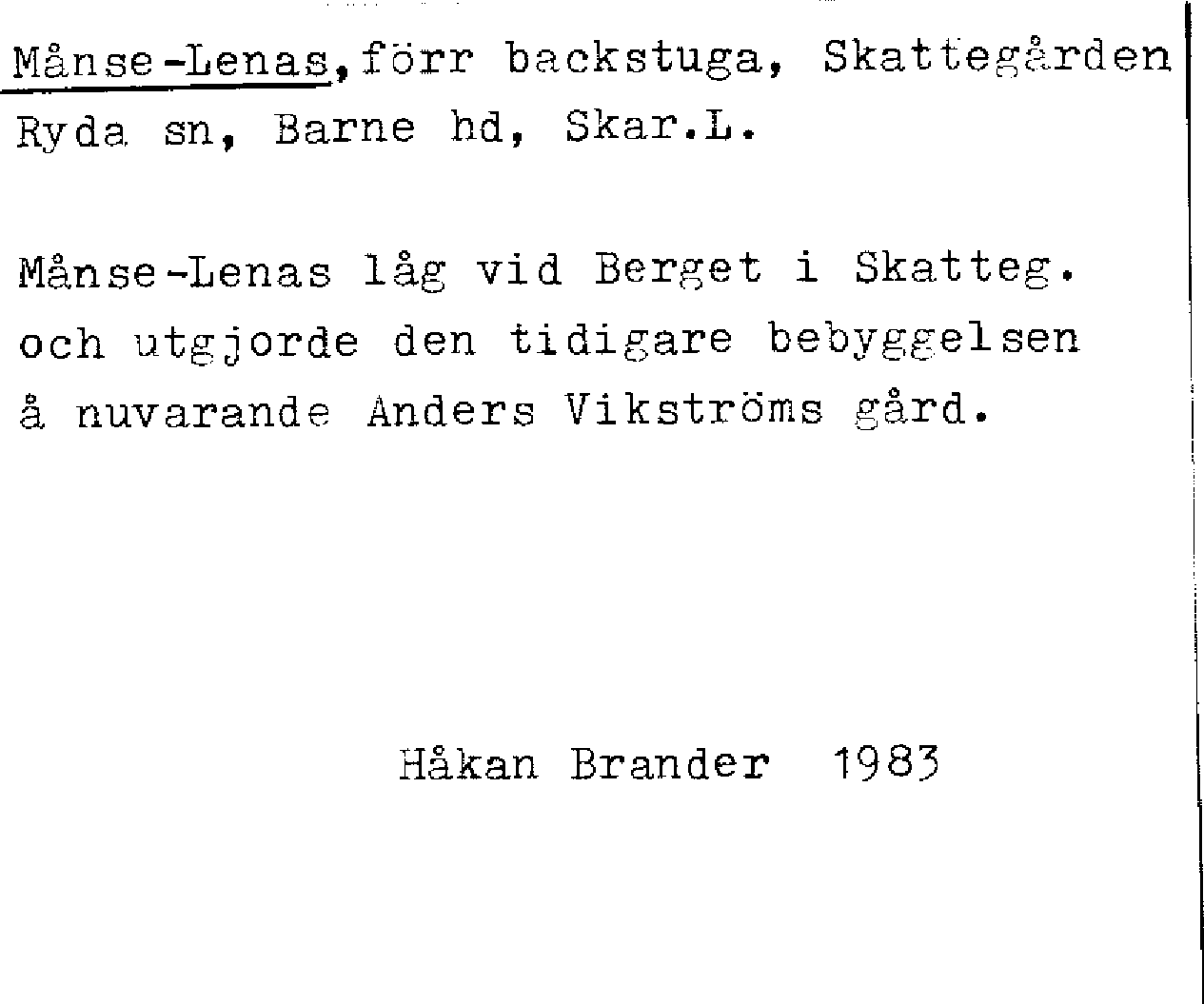 Månse-Lenas, förr backstuga, Skattegården Ryda sn, Barne hd, Skar.L.

Månse-Lenas låg vid Berget i Skatteg. och utgjorde den tidigare bebyggelsen å nuvarande Anders Vikströms gård.

Håkan Brander 1983